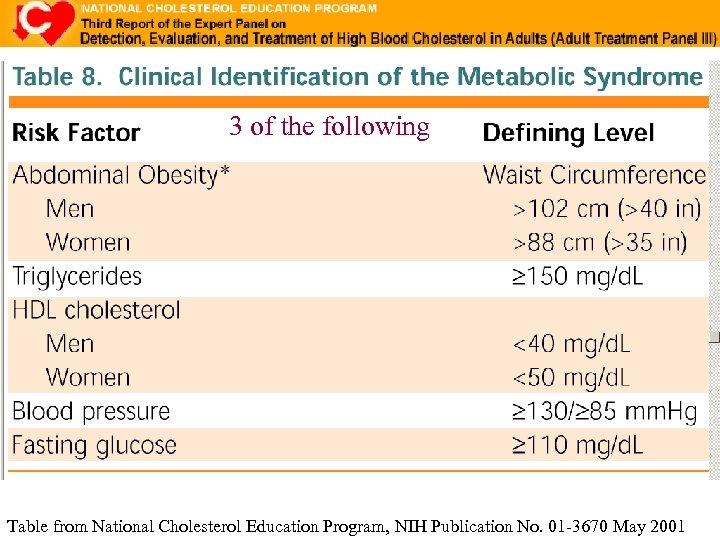 NATIONAL CHOLESTEROL EDUCATION PROGRAM
Third Report of the Expert Panel on
Detection, Evaluation, and Treatment of High Blood Cholesterol in Adults (Adult Treatment Panel III)

Table 8. Clinical Identification of the Metabolic Syndrome

3 of the following

| Risk Factor | Defining Level |
|---|---|
| Abdominal Obesity* | Waist Circumference |
| Men | >102 cm (>40 in) |
| Women | >88 cm (>35 in) |
| Triglycerides | ≥150 mg/dL |
| HDL cholesterol | |
| Men | <40 mg/dL |
| Women | <50 mg/dL |
| Blood pressure | ≥130/≥85 mmHg |
| Fasting glucose | ≥110 mg/dL |

Table from National Cholesterol Education Program, NIH Publication No. 01-3670 May 2001